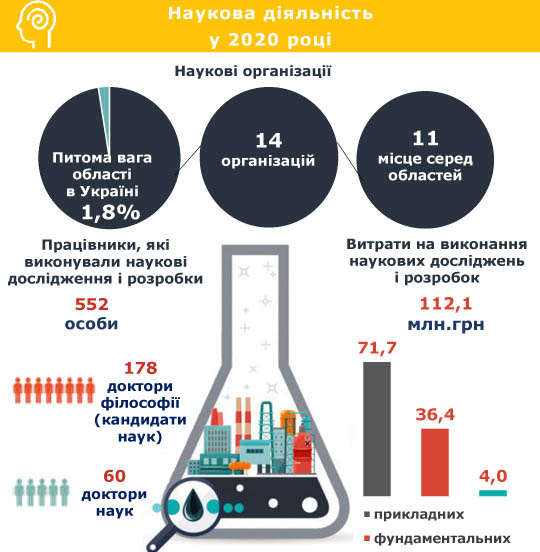 Наукова діяльність у 2020 році

Наукові організації

Питома вага області в Україні 1,8%

14 організацій

11 місце серед областей

Працівники, які виконували наукові дослідження і розробки

552 особи

178 доктори філософії (кандидати наук)

60 доктори наук

Витрати на виконання наукових досліджень і розробок

112,1 млн.грн

71,7

36,4

4,0

прикладних

фундаментальних